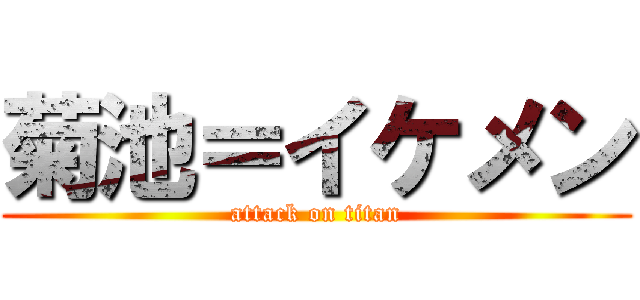 菊池＝イケメン
attack on titan